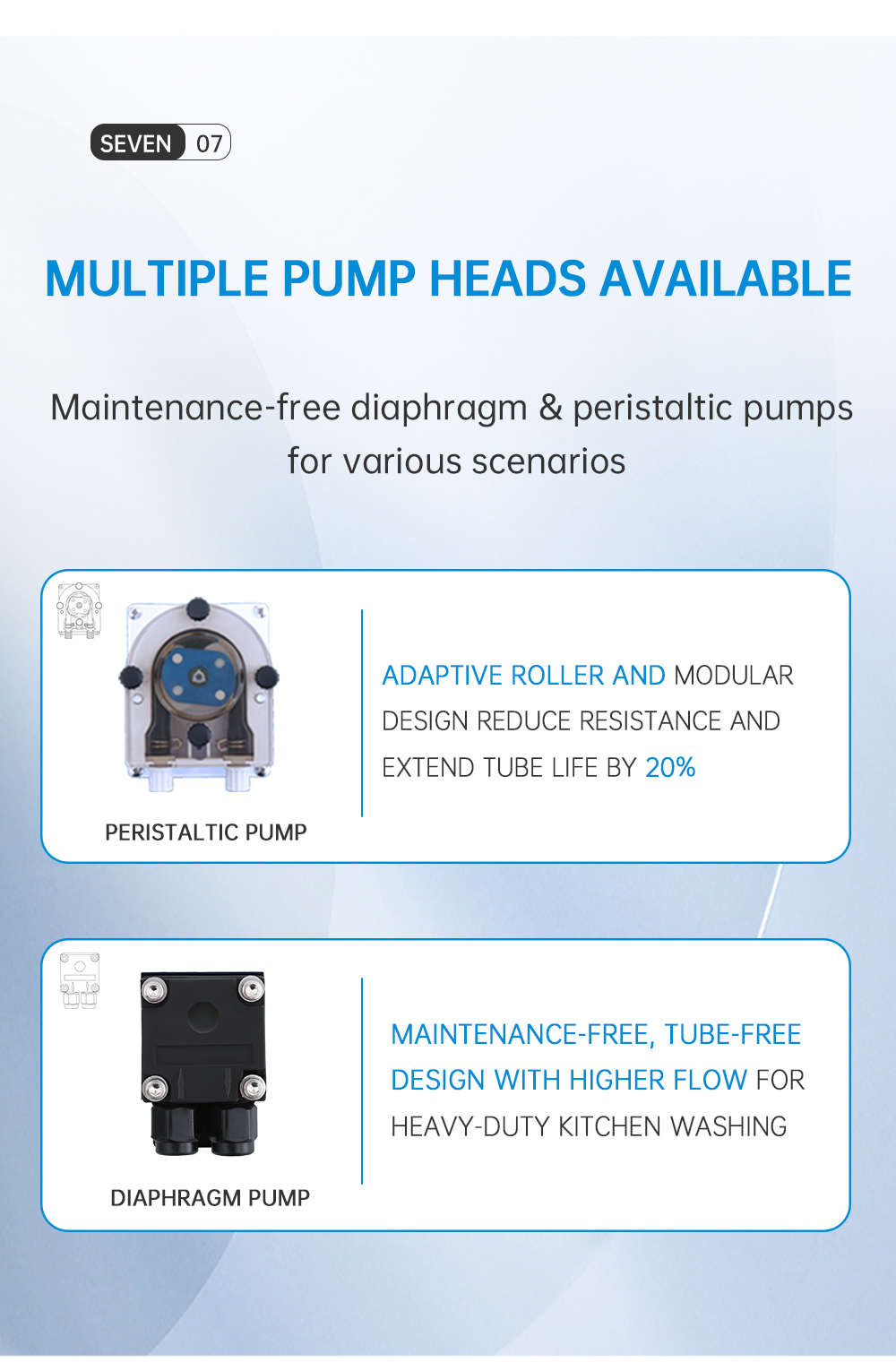 SEVEN 07

MULTIPLE PUMP HEADS AVAILABLE

Maintenance-free diaphragm & peristaltic pumps for various scenarios

PERISTALTIC PUMP

ADAPTIVE ROLLER AND MODULAR DESIGN REDUCE RESISTANCE AND EXTEND TUBE LIFE BY 20%

DIAPHRAGM PUMP

MAINTENANCE-FREE, TUBE-FREE DESIGN WITH HIGHER FLOW FOR HEAVY-DUTY KITCHEN WASHING